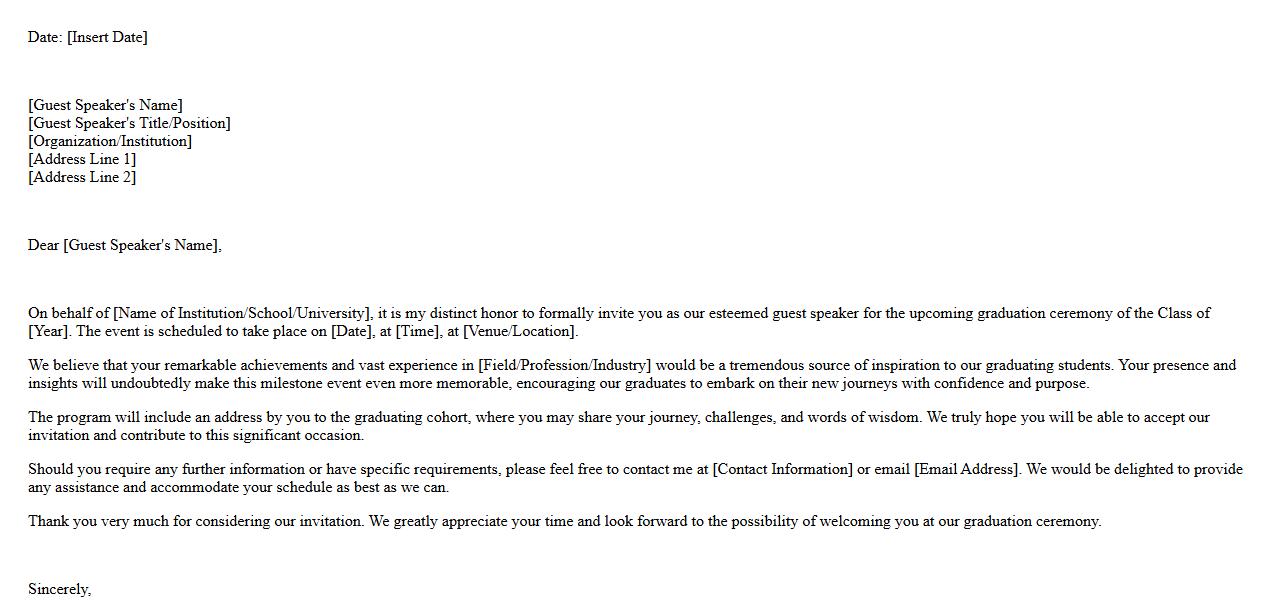 Date: [Insert Date]

[Guest Speaker's Name]
[Guest Speaker's Title/Position]
[Organization/Institution]
[Address Line 1]
[Address Line 2]

Dear [Guest Speaker's Name],

On behalf of [Name of Institution/School/University], it is my distinct honor to formally invite you as our esteemed guest speaker for the upcoming graduation ceremony of the Class of [Year]. The event is scheduled to take place on [Date], at [Time], at [Venue/Location].

We believe that your remarkable achievements and vast experience in [Field/Profession/Industry] would be a tremendous source of inspiration to our graduating students. Your presence and insights will undoubtedly make this milestone event even more memorable, encouraging our graduates to embark on their new journeys with confidence and purpose.

The program will include an address by you to the graduating cohort, where you may share your journey, challenges, and words of wisdom. We truly hope you will be able to accept our invitation and contribute to this significant occasion.

Should you require any further information or have specific requirements, please feel free to contact me at [Contact Information] or email [Email Address]. We would be delighted to provide any assistance and accommodate your schedule as best as we can.

Thank you very much for considering our invitation. We greatly appreciate your time and look forward to the possibility of welcoming you at our graduation ceremony.

Sincerely,